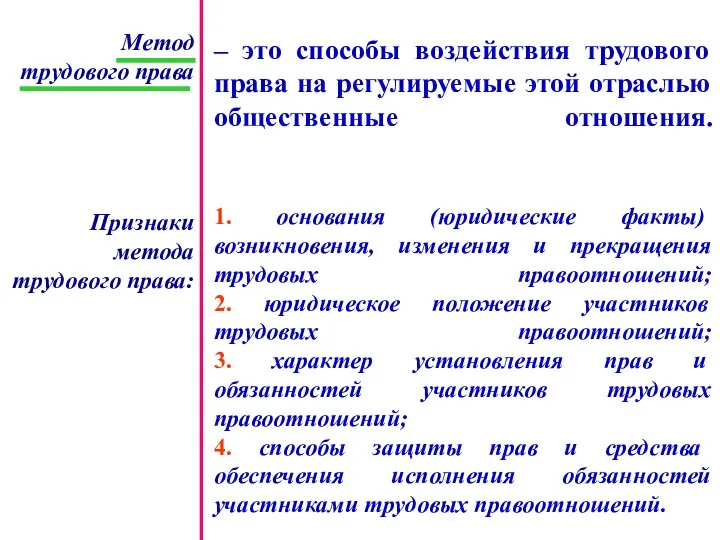 Метод трудового права

– это способы воздействия трудового права на регулируемые этой отраслью общественные отношения.

Признаки метода трудового права:

1. основания (юридические факты) возникновения, изменения и прекращения трудовых правоотношений;
2. юридическое положение участников трудовых правоотношений;
3. характер установления прав и обязанностей участников трудовых правоотношений;
4. способы защиты прав и средства обеспечения исполнения обязанностей участниками трудовых правоотношений.